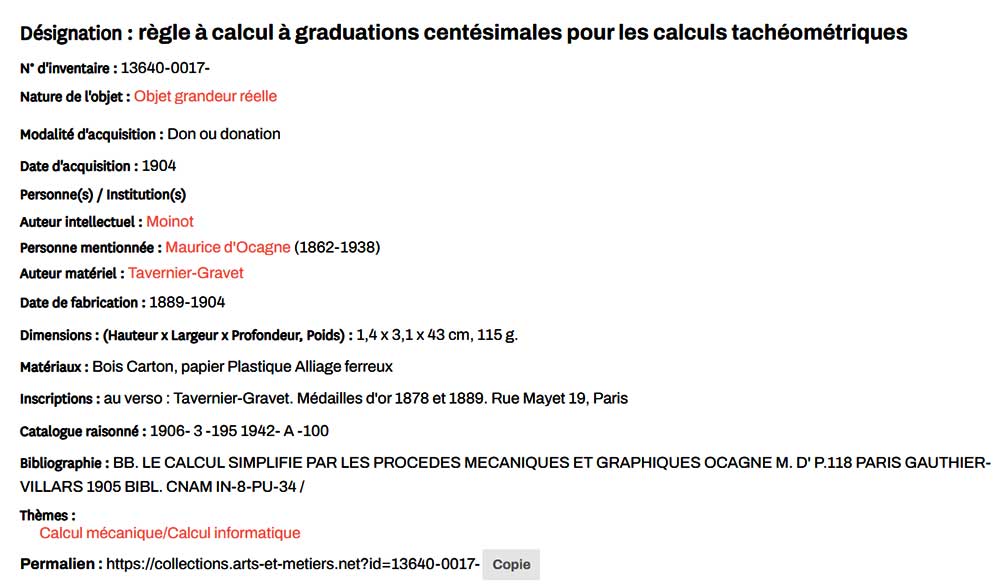 Désignation : règle à calcul à graduations centésimales pour les calculs tachéométriques

N° d'inventaire : 13640-0017-

Nature de l'objet : Objet grandeur réelle

Modalité d'acquisition : Don ou donation

Date d'acquisition : 1904

Personne(s) / Institution(s)

Auteur intellectuel : Moinot

Personne mentionnée : Maurice d'Ocagne (1862-1938)

Auteur matériel : Tavernier-Gravet

Date de fabrication : 1889-1904

Dimensions : (Hauteur x Largeur x Profondeur, Poids) : 1,4 x 3,1 x 43 cm, 115 g.

Matériaux : Bois Carton, papier Plastique Alliage ferreux

Inscriptions : au verso : Tavernier-Gravet. Médailles d'or 1878 et 1889. Rue Mayet 19, Paris

Catalogue raisonné : 1906- 3 -195 1942- A -100

Bibliographie : BB. LE CALCUL SIMPLIFIE PAR LES PROCEDES MECANIQUES ET GRAPHIQUES OCAGNE M. D' P.118 PARIS GAUTHIER-VILLARS 1905 BIBL. CNAM IN-8-PU-34 /

Thèmes :
Calcul mécanique/Calcul informatique

Permalien : https://collections.arts-et-metiers.net?id=13640-0017- Copie